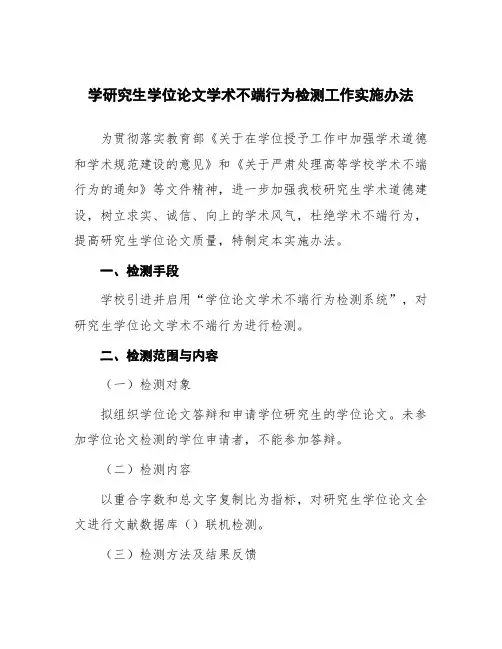 学研究生学位论文学术不端行为检测工作实施办法

为贯彻落实教育部《关于在学位授予工作中加强学术道德和学术规范建设的意见》和《关于严肃处理高等学校学术不端行为的通知》等文件精神，进一步加强我校研究生学术道德建设，树立求实、诚信、向上的学术风气，杜绝学术不端行为，提高研究生学位论文质量，特制定本实施办法。

一、检测手段

学校引进并启用“学位论文学术不端行为检测系统”，对研究生学位论文学术不端行为进行检测。

二、检测范围与内容

（一）检测对象

拟组织学位论文答辩和申请学位研究生的学位论文。未参加学位论文检测的学位申请者，不能参加答辩。

（二）检测内容

以重合字数和总文字复制比为指标，对研究生学位论文全文进行文献数据库（）联机检测。

（三）检测方法及结果反馈